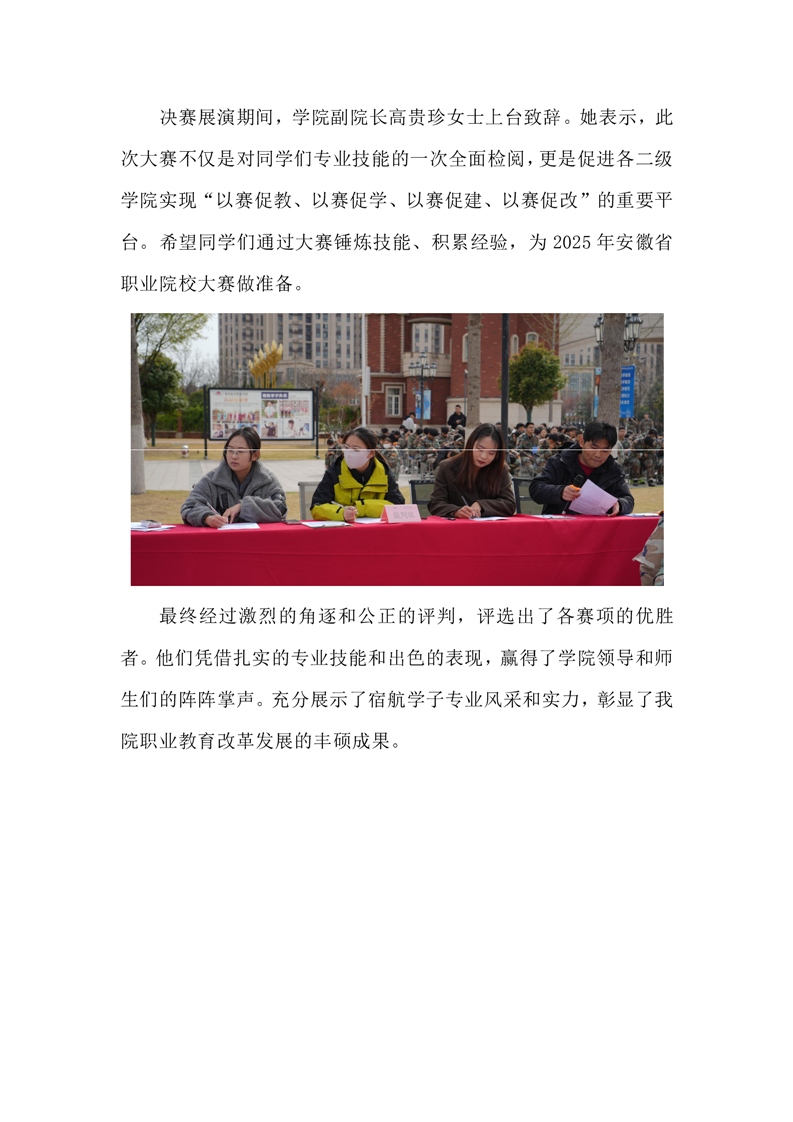 决赛展演期间，学院副院长高贵珍女士上台致辞。她表示，此次大赛不仅是对同学们专业技能的一次全面检阅，更是促进各二级学院实现“以赛促教、以赛促学、以赛促建、以赛促改”的重要平台。希望同学们通过大赛锤炼技能、积累经验，为2025年安徽省职业院校大赛做准备。

最终经过激烈的角逐和公正的评判，评选出了各赛项的优胜者。他们凭借扎实的专业技能和出色的表现，赢得了学院领导和师生们的阵阵掌声。充分展示了宿航学子专业风采和实力，彰显了我院职业教育改革发展的丰硕成果。